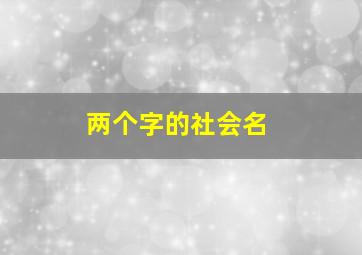 两个字的社会名